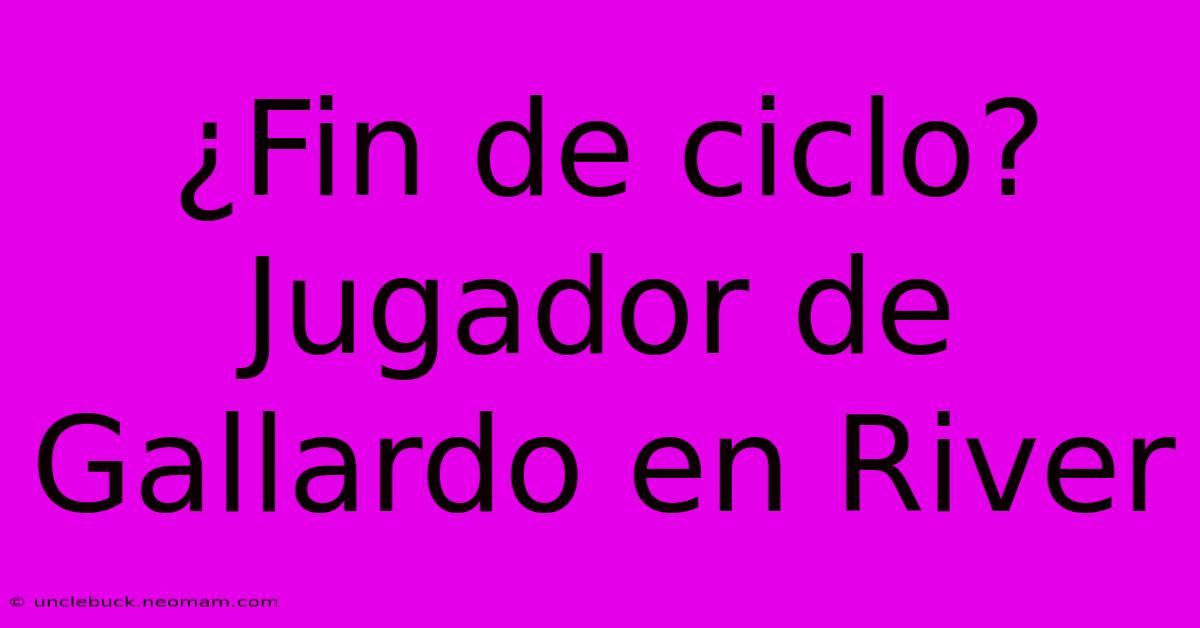 ¿Fin de ciclo? Jugador de Gallardo en River

© unclebuck.neomam.com